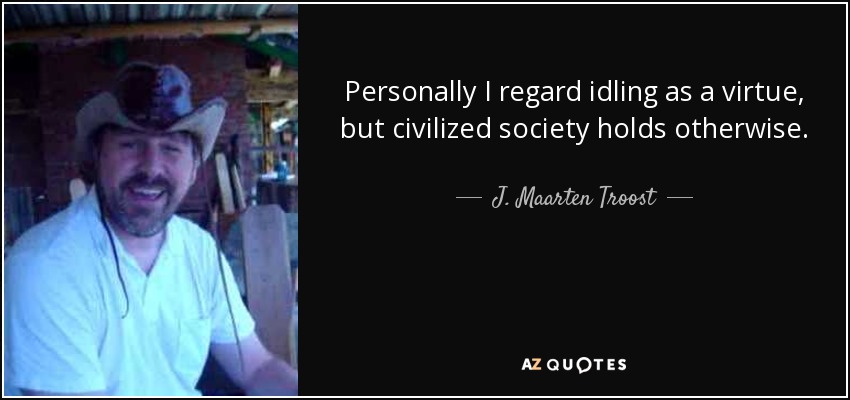 Personally I regard idling as a virtue, but civilized society holds otherwise.

— J. Maarten Troost —

AZ QUOTES